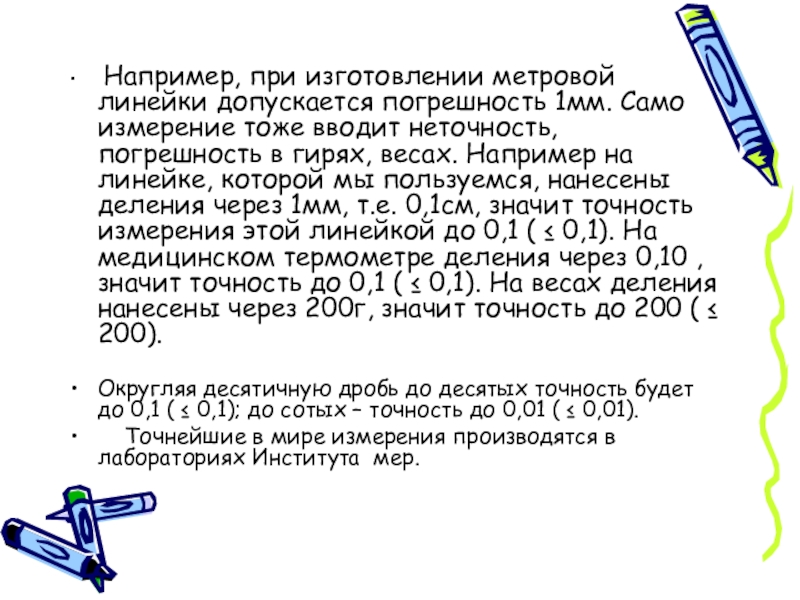 • Например, при изготовлении метровой линейки допускается погрешность 1мм. Само измерение тоже вводит неточность, погрешность в гирях, весах. Например на линейке, которой мы пользуемся, нанесены деления через 1мм, т.е. 0,1см, значит точность измерения этой линейкой до 0,1 ( ≤ 0,1). На медицинском термометре деления через 0,10 , значит точность до 0,1 ( ≤ 0,1). На весах деления нанесены через 200г, значит точность до 200 ( ≤ 200).

• Округляя десятичную дробь до десятых точность будет до 0,1 ( ≤ 0,1); до сотых – точность до 0,01 ( ≤ 0,01).

• Точнейшие в мире измерения производятся в лабораториях Института мер.